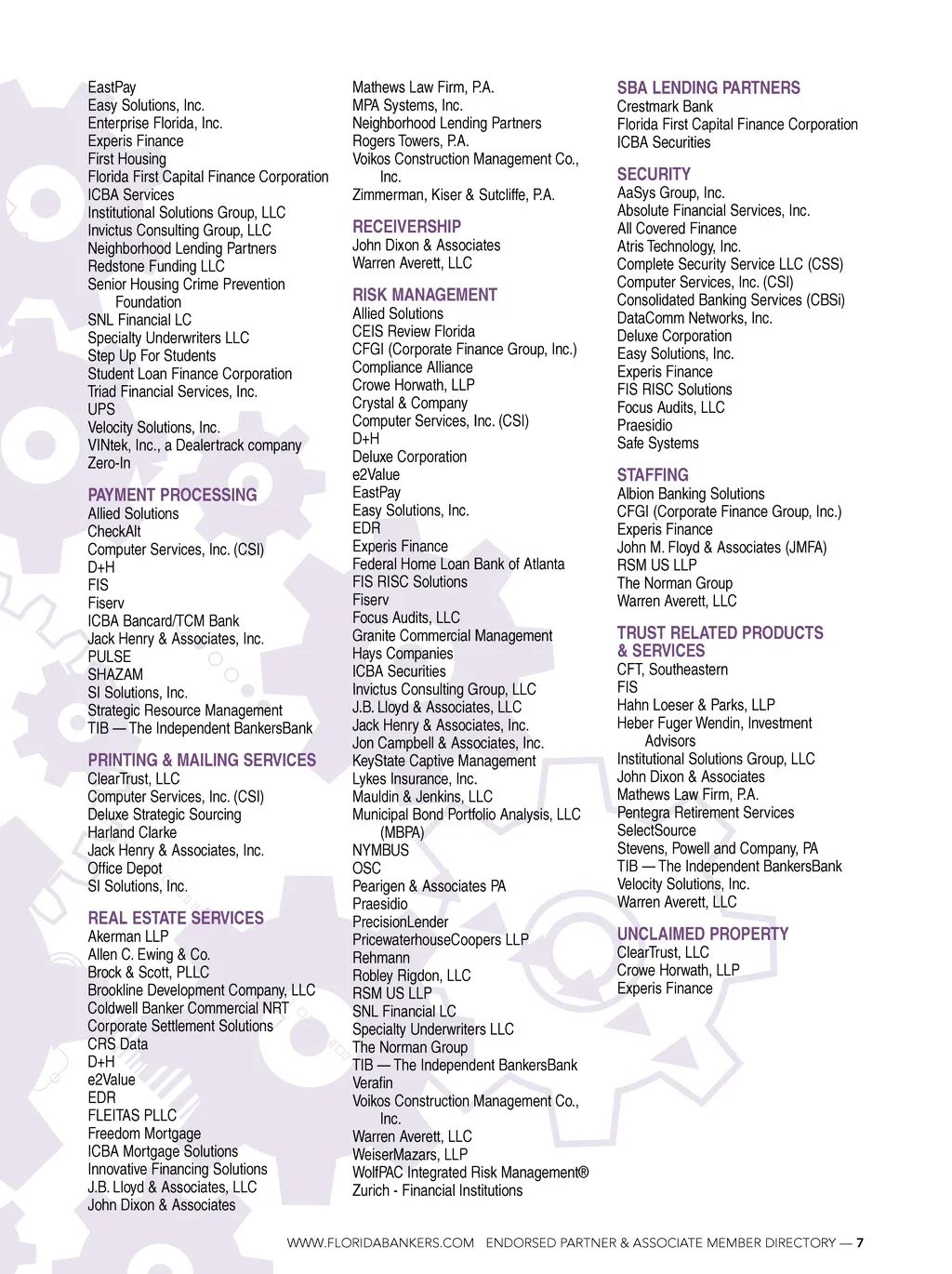 EastPay
Easy Solutions, Inc.
Enterprise Florida, Inc.
Experis Finance
First Housing
Florida First Capital Finance Corporation
ICBA Services
Institutional Solutions Group, LLC
Invictus Consulting Group, LLC
Neighborhood Lending Partners
Redstone Funding LLC
Senior Housing Crime Prevention Foundation
SNL Financial LC
Specialty Underwriters LLC
Step Up For Students
Student Loan Finance Corporation
Triad Financial Services, Inc.
UPS
Velocity Solutions, Inc.
VINtek, Inc., a Dealertrack company
Zero-In

PAYMENT PROCESSING
Allied Solutions
CheckAlt
Computer Services, Inc. (CSI)
D+H
FIS
Fiserv
ICBA Bancard/TCM Bank
Jack Henry & Associates, Inc.
PULSE
SHAZAM
SI Solutions, Inc.
Strategic Resource Management
TIB — The Independent BankersBank

PRINTING & MAILING SERVICES
ClearTrust, LLC
Computer Services, Inc. (CSI)
Deluxe Strategic Sourcing
Harland Clarke
Jack Henry & Associates, Inc.
Office Depot
SI Solutions, Inc.

REAL ESTATE SERVICES
Akerman LLP
Allen C. Ewing & Co.
Brock & Scott, PLLC
Brookline Development Company, LLC
Coldwell Banker Commercial NRT
Corporate Settlement Solutions
CRS Data
D+H
e2Value
EDR
FLEITAS PLLC
Freedom Mortgage
ICBA Mortgage Solutions
Innovative Financing Solutions
J.B. Lloyd & Associates, LLC
John Dixon & Associates

Mathews Law Firm, P.A.
MPA Systems, Inc.
Neighborhood Lending Partners
Rogers Towers, P.A.
Voikos Construction Management Co., Inc.
Zimmerman, Kiser & Sutcliffe, P.A.

RECEIVERSHIP
John Dixon & Associates
Warren Averett, LLC

RISK MANAGEMENT
Allied Solutions
CEIS Review Florida
CFGI (Corporate Finance Group, Inc.)
Compliance Alliance
Crowe Horwath, LLP
Crystal & Company
Computer Services, Inc. (CSI)
D+H
Deluxe Corporation
e2Value
EastPay
Easy Solutions, Inc.
EDR
Experis Finance
Federal Home Loan Bank of Atlanta
FIS RISC Solutions
Fiserv
Focus Audits, LLC
Granite Commercial Management
Hays Companies
ICBA Securities
Invictus Consulting Group, LLC
J.B. Lloyd & Associates, LLC
Jack Henry & Associates, Inc.
Jon Campbell & Associates, Inc.
KeyState Captive Management
Lykes Insurance, Inc.
Mauldin & Jenkins, LLC
Municipal Bond Portfolio Analysis, LLC (MBPA)
NYMBUS
OSC
Pearigen & Associates PA
Praesidio
PrecisionLender
PricewaterhouseCoopers LLP
Rehmann
Robley Rigdon, LLC
RSM US LLP
SNL Financial LC
Specialty Underwriters LLC
The Norman Group
TIB — The Independent BankersBank
Verafin
Voikos Construction Management Co., Inc.
Warren Averett, LLC
WeiserMazars, LLP
WolfPAC Integrated Risk Management®
Zurich - Financial Institutions

SBA LENDING PARTNERS
Crestmark Bank
Florida First Capital Finance Corporation
ICBA Securities

SECURITY
AaSys Group, Inc.
Absolute Financial Services, Inc.
All Covered Finance
Atris Technology, Inc.
Complete Security Service LLC (CSS)
Computer Services, Inc. (CSI)
Consolidated Banking Services (CBSi)
DataComm Networks, Inc.
Deluxe Corporation
Easy Solutions, Inc.
Experis Finance
FIS RISC Solutions
Focus Audits, LLC
Praesidio
Safe Systems

STAFFING
Albion Banking Solutions
CFGI (Corporate Finance Group, Inc.)
Experis Finance
John M. Floyd & Associates (JMFA)
RSM US LLP
The Norman Group
Warren Averett, LLC

TRUST RELATED PRODUCTS & SERVICES
CFT, Southeastern
FIS
Hahn Loeser & Parks, LLP
Heber Fuger Wendin, Investment Advisors
Institutional Solutions Group, LLC
John Dixon & Associates
Mathews Law Firm, P.A.
Pentegra Retirement Services
SelectSource
Stevens, Powell and Company, PA
TIB — The Independent BankersBank
Velocity Solutions, Inc.
Warren Averett, LLC

UNCLAIMED PROPERTY
ClearTrust, LLC
Crowe Horwath, LLP
Experis Finance

WWW.FLORIDABANKERS.COM ENDORSED PARTNER & ASSOCIATE MEMBER DIRECTORY — 7